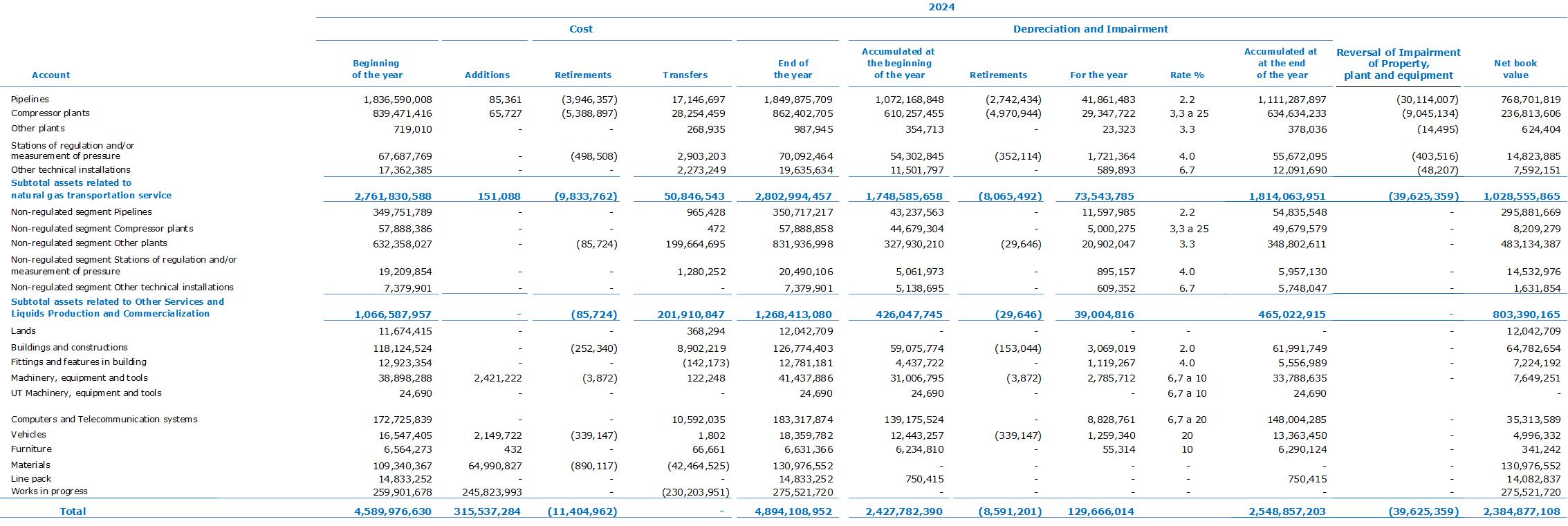 2024

| Account | Cost: Beginning of the year | Cost: Additions | Cost: Retirements | Cost: Transfers | Cost: End of the year | Depreciation and Impairment: Accumulated at the beginning of the year | Depreciation and Impairment: Retirements | Depreciation and Impairment: For the year | Depreciation and Impairment: Rate % | Depreciation and Impairment: Accumulated at at the end of the year | Reversal of Impairment of Property, plant and equipment | Net book value |
|---|---|---|---|---|---|---|---|---|---|---|---|---|
| Pipelines | 1,836,590,008 | 85,361 | (3,946,357) | 17,146,697 | 1,849,875,709 | 1,072,168,848 | (2,742,434) | 41,861,483 | 2.2 | 1,111,287,897 | (30,114,007) | 768,701,819 |
| Compressor plants | 839,471,416 | 65,727 | (5,388,897) | 28,254,459 | 862,402,705 | 610,257,455 | (4,970,944) | 29,347,722 | 3,3 a 25 | 634,634,233 | (9,045,134) | 236,813,606 |
| Other plants | 719,010 | - | - | 268,935 | 987,945 | 354,713 | - | 23,323 | 3.3 | 378,036 | (14,495) | 624,404 |
| Stations of regulation and/or measurement of pressure | 67,687,769 | - | (498,508) | 2,903,203 | 70,092,464 | 54,302,845 | (352,114) | 1,721,364 | 4.0 | 55,672,095 | (403,516) | 14,823,885 |
| Other technical installations | 17,362,385 | - | - | 2,273,249 | 19,635,634 | 11,501,797 | - | 589,893 | 6.7 | 12,091,690 | (48,207) | 7,592,151 |
| Subtotal assets related to natural gas transportation service | 2,761,830,588 | 151,088 | (9,833,762) | 50,846,543 | 2,802,994,457 | 1,748,585,658 | (8,065,492) | 73,543,785 | | 1,814,063,951 | (39,625,359) | 1,028,555,865 |
| Non-regulated segment Pipelines | 349,751,789 | - | - | 965,428 | 350,717,217 | 43,237,563 | - | 11,597,985 | 2.2 | 54,835,548 | - | 295,881,669 |
| Non-regulated segment Compressor plants | 57,888,386 | - | - | 472 | 57,888,858 | 44,679,304 | - | 5,000,275 | 3,3 a 25 | 49,679,579 | - | 8,209,279 |
| Non-regulated segment Other plants | 632,358,027 | - | (85,724) | 199,664,695 | 831,936,998 | 327,930,210 | (29,646) | 20,902,047 | 3.3 | 348,802,611 | - | 483,134,387 |
| Non-regulated segment Stations of regulation and/or measurement of pressure | 19,209,854 | - | - | 1,280,252 | 20,490,106 | 5,061,973 | - | 895,157 | 4.0 | 5,957,130 | - | 14,532,976 |
| Non-regulated segment Other technical installations | 7,379,901 | - | - | - | 7,379,901 | 5,138,695 | - | 609,352 | 6.7 | 5,748,047 | - | 1,631,854 |
| Subtotal assets related to Other Services and Liquids Production and Commercialization | 1,066,587,957 | - | (85,724) | 201,910,847 | 1,268,413,080 | 426,047,745 | (29,646) | 39,004,816 | | 465,022,915 | - | 803,390,165 |
| Lands | 11,674,415 | - | - | 368,294 | 12,042,709 | - | - | - | - | - | - | 12,042,709 |
| Buildings and constructions | 118,124,524 | - | (252,340) | 8,902,219 | 126,774,403 | 59,075,774 | (153,044) | 3,069,019 | 2.0 | 61,991,749 | - | 64,782,654 |
| Fittings and features in building | 12,923,354 | - | - | (142,173) | 12,781,181 | 4,437,722 | - | 1,119,267 | 4.0 | 5,556,989 | - | 7,224,192 |
| Machinery, equipment and tools | 38,898,288 | 2,421,222 | (3,872) | 122,248 | 41,437,886 | 31,006,795 | (3,872) | 2,785,712 | 6,7 a 10 | 33,788,635 | - | 7,649,251 |
| UT Machinery, equipment and tools | 24,690 | - | - | - | 24,690 | 24,690 | - | - | 6,7 a 10 | 24,690 | - | - |
| Computers and Telecommunication systems | 172,725,839 | - | - | 10,592,035 | 183,317,874 | 139,175,524 | - | 8,828,761 | 6,7 a 20 | 148,004,285 | - | 35,313,589 |
| Vehicles | 16,547,405 | 2,149,722 | (339,147) | 1,802 | 18,359,782 | 12,443,257 | (339,147) | 1,259,340 | 20 | 13,363,450 | - | 4,996,332 |
| Furniture | 6,564,273 | 432 | - | 66,661 | 6,631,366 | 6,234,810 | - | 55,314 | 10 | 6,290,124 | - | 341,242 |
| Materials | 109,340,367 | 64,990,827 | (890,117) | (42,464,525) | 130,976,552 | - | - | - | - | - | - | 130,976,552 |
| Line pack | 14,833,252 | - | - | - | 14,833,252 | 750,415 | - | - | - | 750,415 | - | 14,082,837 |
| Works in progress | 259,901,678 | 245,823,993 | - | (230,203,951) | 275,521,720 | - | - | - | - | - | - | 275,521,720 |
| Total | 4,589,976,630 | 315,537,284 | (11,404,962) | - | 4,894,108,952 | 2,427,782,390 | (8,591,201) | 129,666,014 | | 2,548,857,203 | (39,625,359) | 2,384,877,108 |